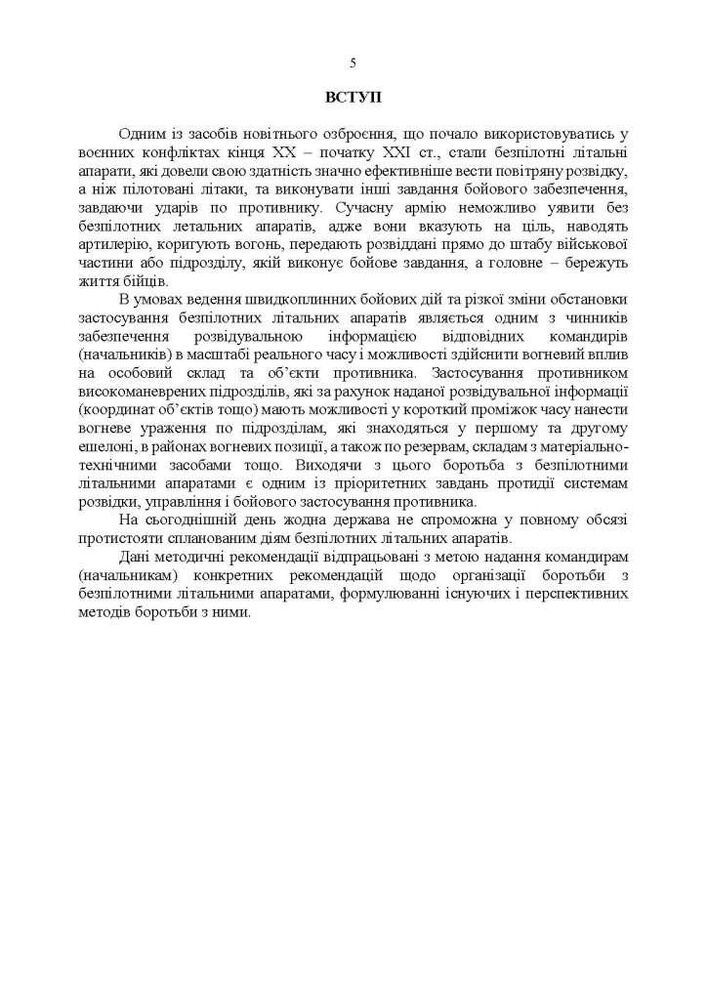 5

ВСТУП

Одним із засобів новітнього озброєння, що почало використовуватись у воєнних конфліктах кінця XX – початку XXI ст., стали безпілотні літальні апарати, які довели свою здатність значно ефективніше вести повітряну розвідку, а ніж пілотовані літаки, та виконувати інші завдання бойового забезпечення, завдаючи ударів по противнику. Сучасну армію неможливо уявити без безпілотних летальних апаратів, адже вони вказують на ціль, наводять артилерію, коригують вогонь, передають розвіддані прямо до штабу військової частини або підрозділу, якій виконує бойове завдання, а головне – бережуть життя бійців.

В умовах ведення швидкоплинних бойових дій та різкої зміни обстановки застосування безпілотних літальних апаратів являється одним з чинників забезпечення розвідувальною інформацією відповідних командирів (начальників) в масштабі реального часу і можливості здійснити вогневий вплив на особовий склад та об'єкти противника. Застосування противником високоманеврених підрозділів, які за рахунок наданої розвідувальної інформації (координат об'єктів тощо) мають можливості у короткий проміжок часу нанести вогневе ураження по підрозділам, які знаходяться у першому та другому ешелоні, в районах вогневих позиції, а також по резервам, складам з матеріально-технічними засобами тощо. Виходячи з цього боротьба з безпілотними літальними апаратами є одним із пріоритетних завдань протидії системам розвідки, управління і бойового застосування противника.

На сьогоднішній день жодна держава не спроможна у повному обсязі протистояти спланованим діям безпілотних літальних апаратів.

Дані методичні рекомендації відпрацьовані з метою надання командирам (начальникам) конкретних рекомендацій щодо організації боротьби з безпілотними літальними апаратами, формулюванні існуючих і перспективних методів боротьби з ними.